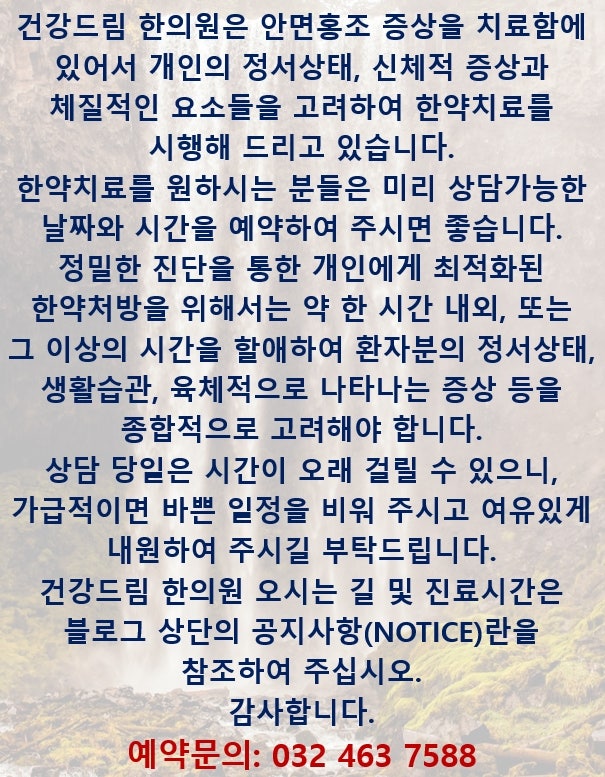 건강드림 한의원은 안면홍조 증상을 치료함에 있어서 개인의 정서상태, 신체적 증상과 체질적인 요소들을 고려하여 한약치료를 시행해 드리고 있습니다.

한약치료를 원하시는 분들은 미리 상담가능한 날짜와 시간을 예약하여 주시면 좋습니다.

정밀한 진단을 통한 개인에게 최적화된 한약처방을 위해서는 약 한 시간 내외, 또는 그 이상의 시간을 할애하여 환자분의 정서상태, 생활습관, 육체적으로 나타나는 증상 등을 종합적으로 고려해야 합니다.

상담 당일은 시간이 오래 걸릴 수 있으니, 가급적이면 바쁜 일정을 비워 주시고 여유있게 내원하여 주시길 부탁드립니다.

건강드림 한의원 오시는 길 및 진료시간은 블로그 상단의 공지사항(NOTICE)란을 참조하여 주십시오.

감사합니다.

예약문의: 032 463 7588